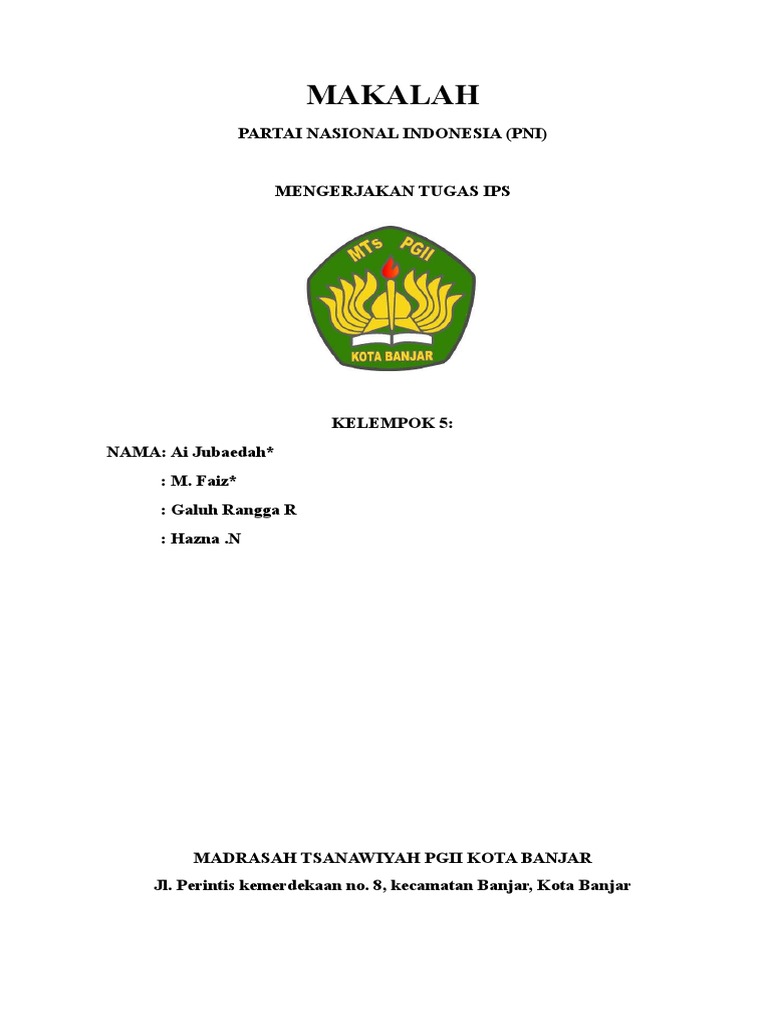 MAKALAH

PARTAI NASIONAL INDONESIA (PNI)

MENGERJAKAN TUGAS IPS

MTs PGII

KOTA BANJAR

KELEMPOK 5:

NAMA: Ai Jubaedah*

: M. Faiz*

: Galuh Rangga R

: Hazna .N

MADRASAH TSANAWIYAH PGII KOTA BANJAR

Jl. Perintis kemerdekaan no. 8, kecamatan Banjar, Kota Banjar